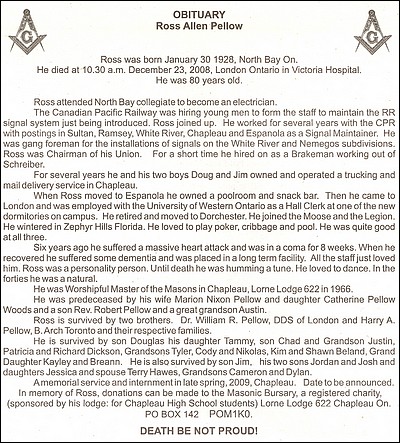 G

OBITUARY
Ross Allen Pellow

G

Ross was born January 30 1928, North Bay On.
He died at 10.30 a.m. December 23, 2008, London Ontario in Victoria Hospital.
He was 80 years old.

Ross attended North Bay collegiate to become an electrician.

The Canadian Pacific Railway was hiring young men to form the staff to maintain the RR signal system just being introduced. Ross joined up. He worked for several years with the CPR with postings in Sultan, Ramsey, White River, Chapleau and Espanola as a Signal Maintainer. He was gang foreman for the installations of signals on the White River and Nemegos subdivisions. Ross was Chairman of his Union. For a short time he hired on as a Brakeman working out of Schreiber.

For several years he and his two boys Doug and Jim owned and operated a trucking and mail delivery service in Chapleau.

When Ross moved to Espanola he owned a poolroom and snack bar. Then he came to London and was employed with the University of Western Ontario as a Hall Clerk at one of the new dormitories on campus. He retired and moved to Dorchester. He joined the Moose and the Legion. He wintered in Zephyr Hills Florida. He loved to play poker, cribbage and pool. He was quite good at all three.

Six years ago he suffered a massive heart attack and was in a coma for 8 weeks. When he recovered he suffered some dementia and was placed in a long term facility. All the staff just loved him. Ross was a personality person. Until death he was humming a tune. He loved to dance. In the forties he was a natural.

He was Worshipful Master of the Masons in Chapleau, Lorne Lodge 622 in 1966.

He was predeceased by his wife Marion Nixon Pellow and daughter Catherine Pellow Woods and a son Rev. Robert Pellow and a great grandson Austin.

Ross is survived by two brothers. Dr. William R. Pellow, DDS of London and Harry A. Pellow, B. Arch Toronto and their respective families.

He is survived by son Douglas his daughter Tammy, son Chad and Grandson Justin, Patricia and Richard Dickson, Grandsons Tyler, Cody and Nikolas, Kim and Shawn Beland, Grand Daughter Kayley and Breann. He is also survived by son Jim, his two sons Jordan and Josh and daughters Jessica and spouse Terry Hawes, Grandsons Cameron and Dylan.

A memorial service and internment in late spring, 2009, Chapleau. Date to be announced.
In memory of Ross, donations can be made to the Masonic Bursary, a registered charity, (sponsored by his lodge: for Chapleau High School students) Lorne Lodge 622 Chapleau On.
PO BOX 142 POM1K0.

DEATH BE NOT PROUD!